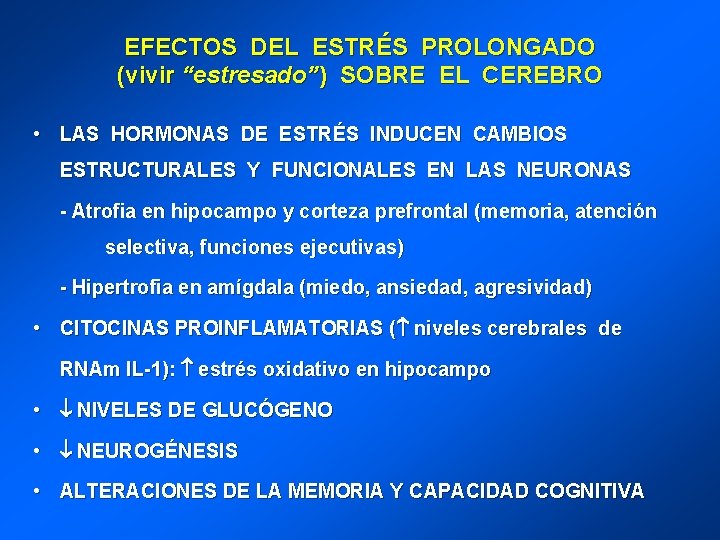 EFECTOS DEL ESTRÉS PROLONGADO
(vivir “estresado”) SOBRE EL CEREBRO

• LAS HORMONAS DE ESTRÉS INDUCEN CAMBIOS ESTRUCTURALES Y FUNCIONALES EN LAS NEURONAS

- Atrofia en hipocampo y corteza prefrontal (memoria, atención selectiva, funciones ejecutivas)

- Hipertrofia en amígdala (miedo, ansiedad, agresividad)

• CITOCINAS PROINFLAMATORIAS ($\uparrow$ niveles cerebrales de RNAm IL-1): $\uparrow$ estrés oxidativo en hipocampo

• $\downarrow$ NIVELES DE GLUCÓGENO

• $\downarrow$ NEUROGÉNESIS

• ALTERACIONES DE LA MEMORIA Y CAPACIDAD COGNITIVA